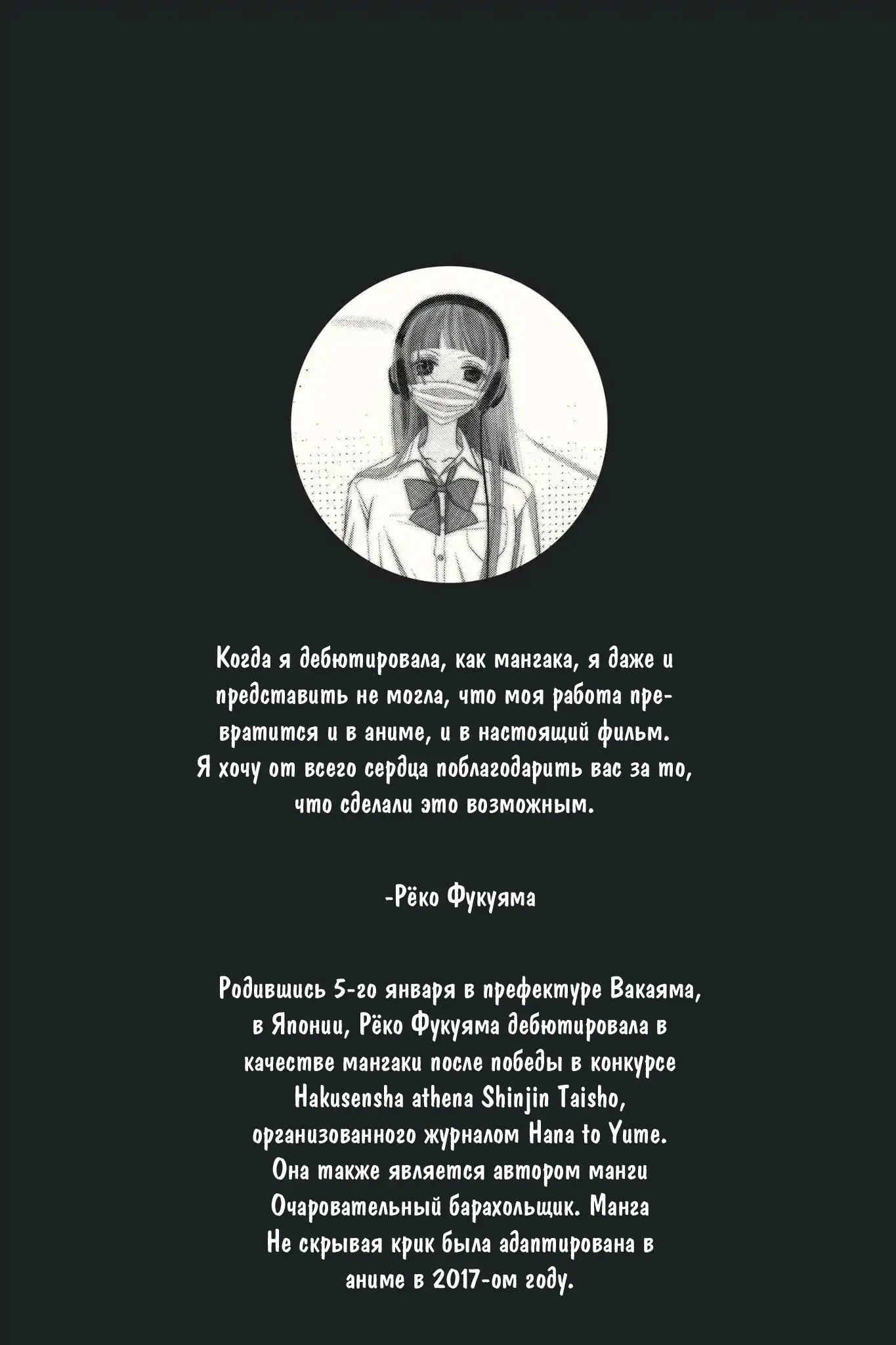 Когда я дебютировала, как мангака, я даже и представить не могла, что моя работа превратится и в аниме, и в настоящий фильм. Я хочу от всего сердца поблагодарить вас за то, что сделали это возможным.

-Рёко Фукуяма

Родившись 5-го января в префектуре Вакаяма, в Японии, Рёко Фукуяма дебютировала в качестве мангаки после победы в конкурсе Hakusensha athena Shinjin Taisho, организованного журналом Hana to Yume. Она также является автором манги Очаровательный барахольщик. Манга Не скрывая крик была адаптирована в аниме в 2017-ом году.